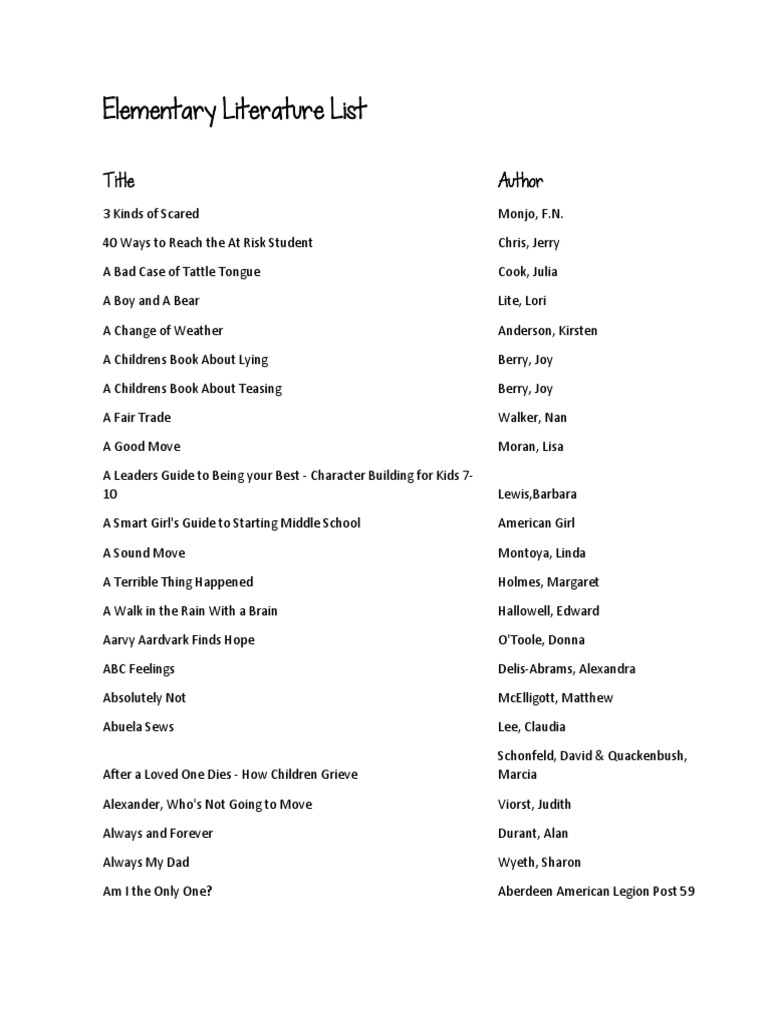 Elementary Literature List

| Title | Author |
|---|---|
| 3 Kinds of Scared | Monjo, F.N. |
| 40 Ways to Reach the At Risk Student | Chris, Jerry |
| A Bad Case of Tattle Tongue | Cook, Julia |
| A Boy and A Bear | Lite, Lori |
| A Change of Weather | Anderson, Kirsten |
| A Childrens Book About Lying | Berry, Joy |
| A Childrens Book About Teasing | Berry, Joy |
| A Fair Trade | Walker, Nan |
| A Good Move | Moran, Lisa |
| A Leaders Guide to Being your Best - Character Building for Kids 7-10 | Lewis,Barbara |
| A Smart Girl's Guide to Starting Middle School | American Girl |
| A Sound Move | Montoya, Linda |
| A Terrible Thing Happened | Holmes, Margaret |
| A Walk in the Rain With a Brain | Hallowell, Edward |
| Aarvy Aardvark Finds Hope | O'Toole, Donna |
| ABC Feelings | Delis-Abrams, Alexandra |
| Absolutely Not | McElligott, Matthew |
| Abuela Sews | Lee, Claudia |
| After a Loved One Dies - How Children Grieve | Schonfeld, David & Quackenbush, Marcia |
| Alexander, Who's Not Going to Move | Viorst, Judith |
| Always and Forever | Durant, Alan |
| Always My Dad | Wyeth, Sharon |
| Am I the Only One? | Aberdeen American Legion Post 59 |